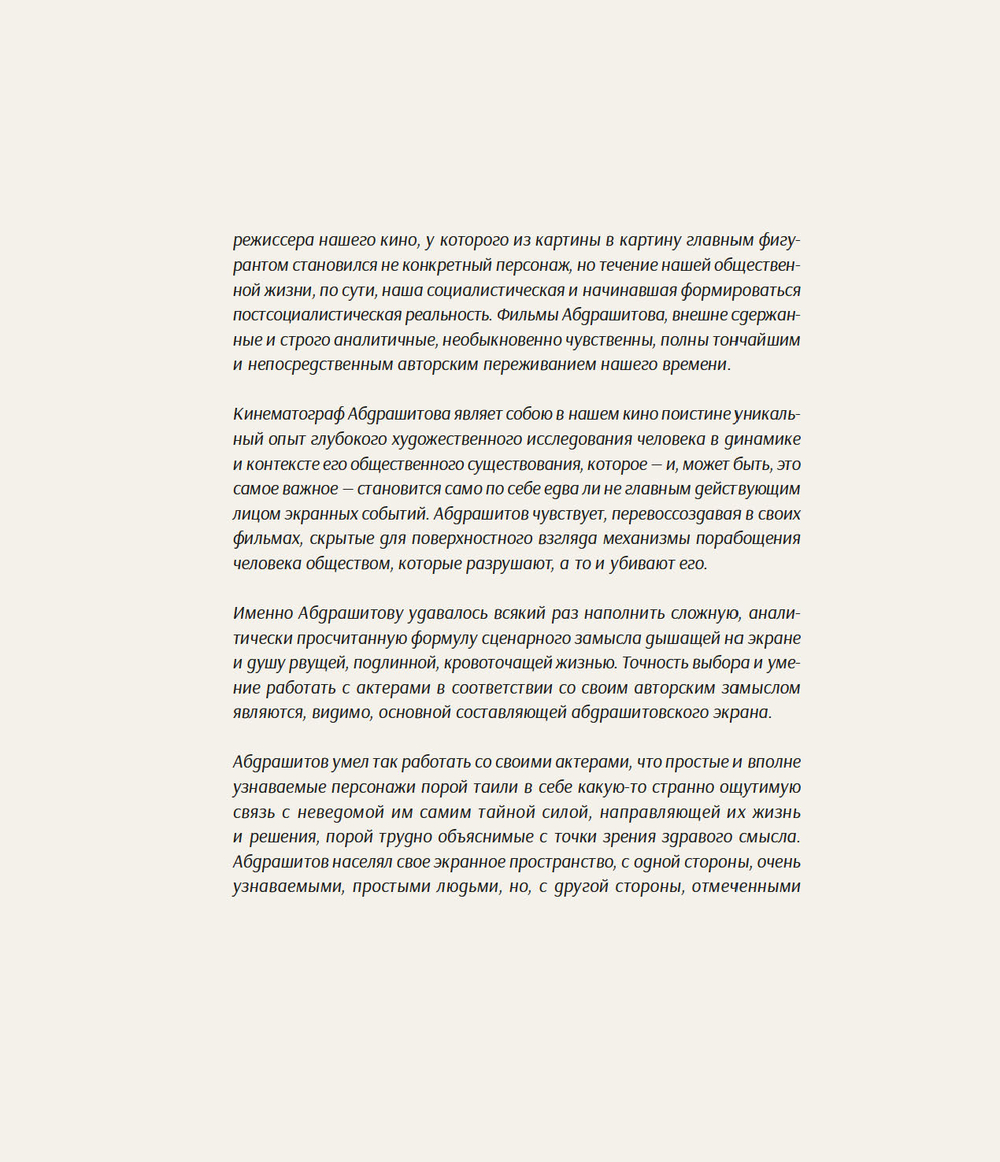 режиссера нашего кино, у которого из картины в картину главным фигурантом становился не конкретный персонаж, но течение нашей общественной жизни, по сути, наша социалистическая и начинавшая формироваться постсоциалистическая реальность. Фильмы Абдрашитова, внешне сдержанные и строго аналитичные, необыкновенно чувственны, полны тончайшим и непосредственным авторским переживанием нашего времени.

Кинематограф Абдрашитова являет собою в нашем кино поистине уникальный опыт глубокого художественного исследования человека в динамике и контексте его общественного существования, которое — и, может быть, это самое важное — становится само по себе едва ли не главным действующим лицом экранных событий. Абдрашитов чувствует, перевоссоздавая в своих фильмах, скрытые для поверхностного взгляда механизмы порабощения человека обществом, которые разрушают, а то и убивают его.

Именно Абдрашитову удавалось всякий раз наполнить сложную, аналитически просчитанную формулу сценарного замысла дышащей на экране и душу рвущей, подлинной, кровоточащей жизнью. Точность выбора и умение работать с актерами в соответствии со своим авторским замыслом являются, видимо, основной составляющей абдрашитовского экрана.

Абдрашитов умел так работать со своими актерами, что простые и вполне узнаваемые персонажи порой таили в себе какую-то странно ощутимую связь с неведомой им самим тайной силой, направляющей их жизнь и решения, порой трудно объяснимые с точки зрения здравого смысла. Абдрашитов населял свое экранное пространство, с одной стороны, очень узнаваемыми, простыми людьми, но, с другой стороны, отмеченными